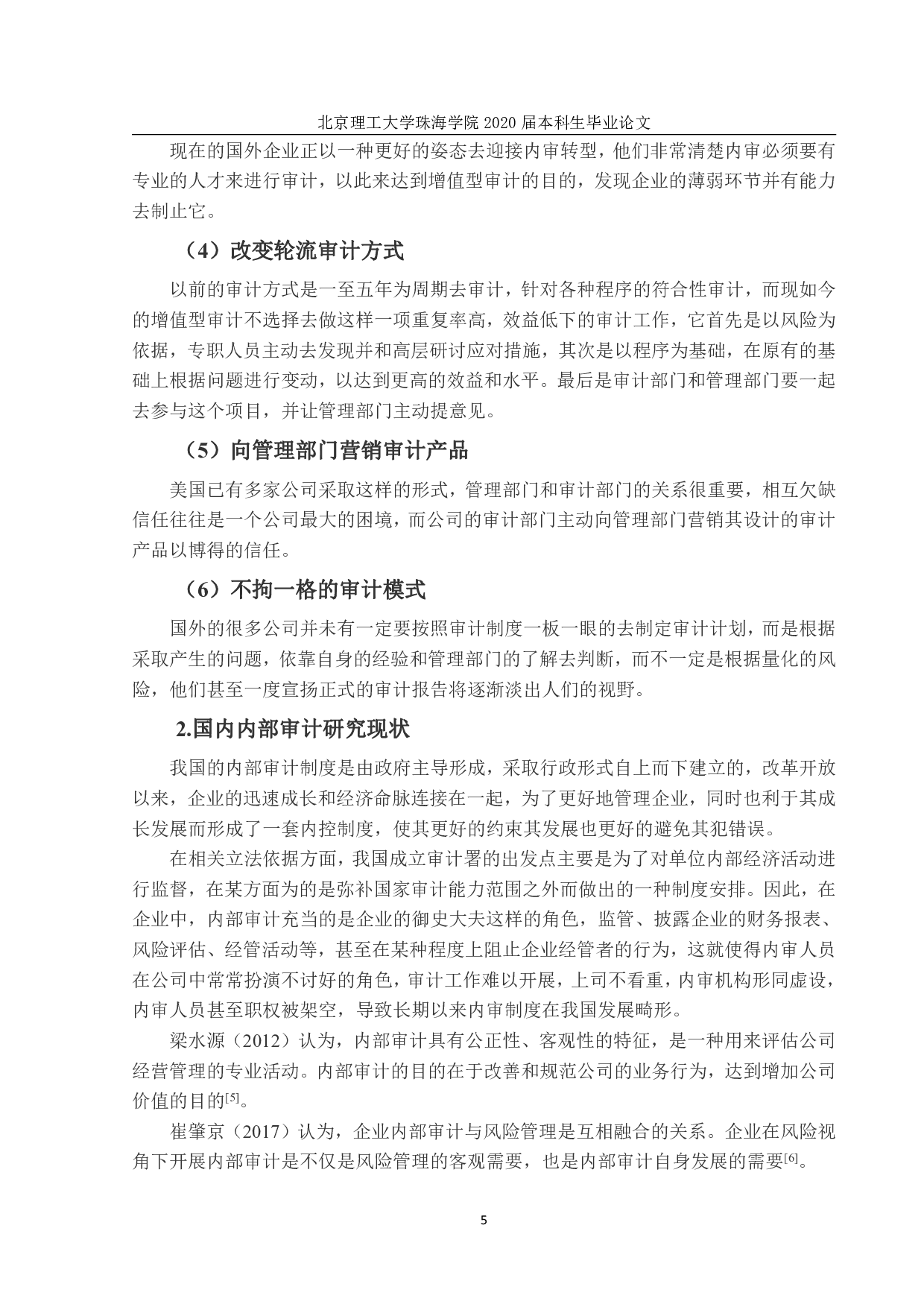 北京理工大学珠海学院 2020 届本科生毕业论文

现在的国外企业正以一种更好的姿态去迎接内审转型，他们非常清楚内审必须要有专业的人才来进行审计，以此来达到增值型审计的目的，发现企业的薄弱环节并有能力去制止它。

（4）改变轮流审计方式

以前的审计方式是一至五年为周期去审计，针对各种程序的符合性审计，而现如今的增值型审计不选择去做这样一项重复率高，效益低下的审计工作，它首先是以风险为依据，专职人员主动去发现并和高层研讨应对措施，其次是以程序为基础，在原有的基础上根据问题进行变动，以达到更高的效益和水平。最后是审计部门和管理部门要一起去参与这个项目，并让管理部门主动提意见。

（5）向管理部门营销审计产品

美国已有多家公司采取这样的形式，管理部门和审计部门的关系很重要，相互欠缺信任往往是一个公司最大的困境，而公司的审计部门主动向管理部门营销其设计的审计产品以博得的信任。

（6）不拘一格的审计模式

国外的很多公司并未有一定要按照审计制度一板一眼的去制定审计计划，而是根据采取产生的问题，依靠自身的经验和管理部门的了解去判断，而不一定是根据量化的风险，他们甚至一度宣扬正式的审计报告将逐渐淡出人们的视野。

2.国内内部审计研究现状

我国的内部审计制度是由政府主导形成，采取行政形式自上而下建立的，改革开放以来，企业的迅速成长和经济命脉连接在一起，为了更好地管理企业，同时也利于其成长发展而形成了一套内控制度，使其更好的约束其发展也更好的避免其犯错误。

在相关立法依据方面，我国成立审计署的出发点主要是为了对单位内部经济活动进行监督，在某方面为的是弥补国家审计能力范围之外而做出的一种制度安排。因此，在企业中，内部审计充当的是企业的御史大夫这样的角色，监管、披露企业的财务报表、风险评估、经管活动等，甚至在某种程度上阻止企业经管者的行为，这就使得内审人员在公司中常常扮演不讨好的角色，审计工作难以开展，上司不看重，内审机构形同虚设，内审人员甚至职权被架空，导致长期以来内审制度在我国发展畸形。

梁水源（2012）认为，内部审计具有公正性、客观性的特征，是一种用来评估公司经营管理的专业活动。内部审计的目的在于改善和规范公司的业务行为，达到增加公司价值的目的$^{[5]}$。

崔肇京（2017）认为，企业内部审计与风险管理是互相融合的关系。企业在风险视角下开展内部审计是不仅是风险管理的客观需要，也是内部审计自身发展的需要$^{[6]}$。

5